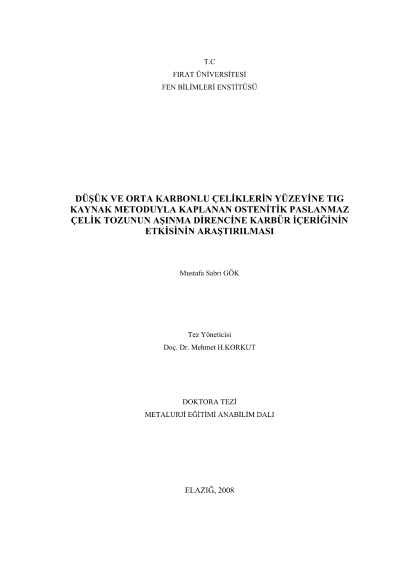 T.C
FIRAT ÜNİVERSİTESİ
FEN BİLİMLERİ ENSTİTÜSÜ

DÜŞÜK VE ORTA KARBONLU ÇELİKLERİN YÜZEYİNE TIG KAYNAK METODUYLA KAPLANAN OSTENİTİK PASLANMAZ ÇELİK TOZUNUN AŞINMA DİRENCİNE KARBÜR İÇERİĞİNİN ETKİSİNİN ARAŞTIRILMASI

Mustafa Sabri GÖK

Tez Yöneticisi
Doç. Dr. Mehmet H.KORKUT

DOKTORA TEZİ
METALURJİ EĞİTİMİ ANABİLİM DALI

ELAZIĞ, 2008